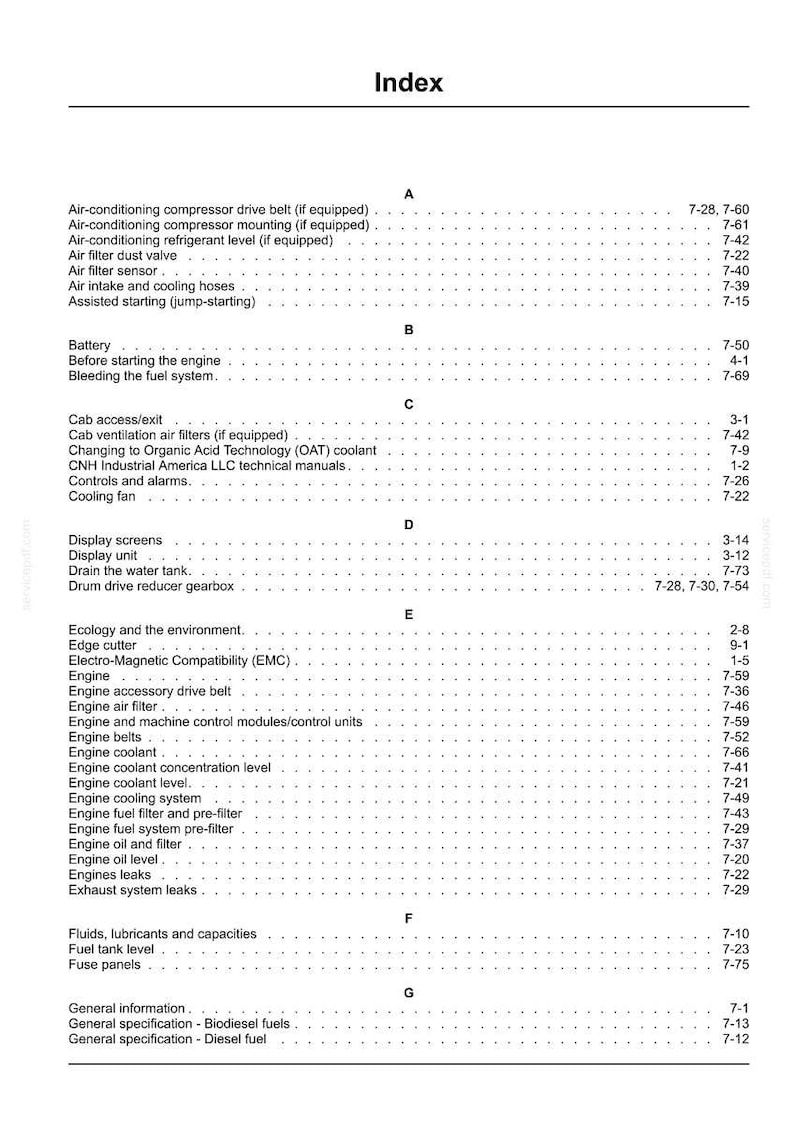 Index

A

Air-conditioning compressor drive belt (if equipped) 7-28, 7-60
Air-conditioning compressor mounting (if equipped) 7-61
Air-conditioning refrigerant level (if equipped) 7-42
Air filter dust valve 7-22
Air filter sensor 7-40
Air intake and cooling hoses 7-39
Assisted starting (jump-starting) 7-15

B

Battery 7-50
Before starting the engine 4-1
Bleeding the fuel system 7-69

C

Cab access/exit 3-1
Cab ventilation air filters (if equipped) 7-42
Changing to Organic Acid Technology (OAT) coolant 7-9
CNH Industrial America LLC technical manuals 1-2
Controls and alarms 7-26
Cooling fan 7-22

D

Display screens 3-14
Display unit 3-12
Drain the water tank 7-73
Drum drive reducer gearbox 7-28, 7-30, 7-54

E

Ecology and the environment 2-8
Edge cutter 9-1
Electro-Magnetic Compatibility (EMC) 1-5
Engine 7-59
Engine accessory drive belt 7-36
Engine air filter 7-46
Engine and machine control modules/control units 7-59
Engine belts 7-52
Engine coolant 7-66
Engine coolant concentration level 7-41
Engine coolant level 7-21
Engine cooling system 7-49
Engine fuel filter and pre-filter 7-43
Engine fuel system pre-filter 7-29
Engine oil and filter 7-37
Engine oil level 7-20
Engines leaks 7-22
Exhaust system leaks 7-29

F

Fluids, lubricants and capacities 7-10
Fuel tank level 7-23
Fuse panels 7-75

G

General information 7-1
General specification - Biodiesel fuels 7-13
General specification - Diesel fuel 7-12

servicepdf.com